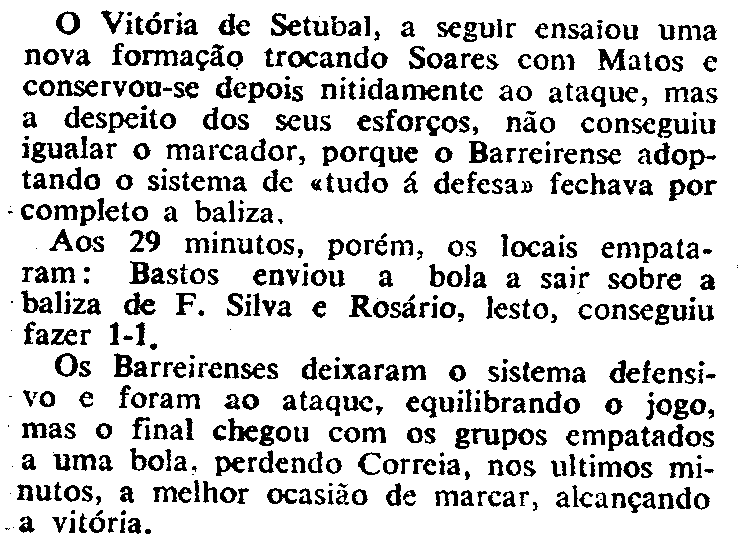 O Vitória de Setubal, a seguir ensaiou uma nova formação trocando Soares com Matos e conservou-se depois nitidamente ao ataque, mas a despeito dos seus esforços, não conseguiu igualar o marcador, porque o Barreirense adoptando o sistema de «tudo á defesa» fechava por completo a baliza.

Aos 29 minutos, porém, os locais empataram: Bastos enviou a bola a sair sobre a baliza de F. Silva e Rosário, lesto, conseguiu fazer 1-1.

Os Barreirenses deixaram o sistema defensivo e foram ao ataque, equilibrando o jogo, mas o final chegou com os grupos empatados a uma bola, perdendo Correia, nos ultimos minutos, a melhor ocasião de marcar, alcançando a vitória.